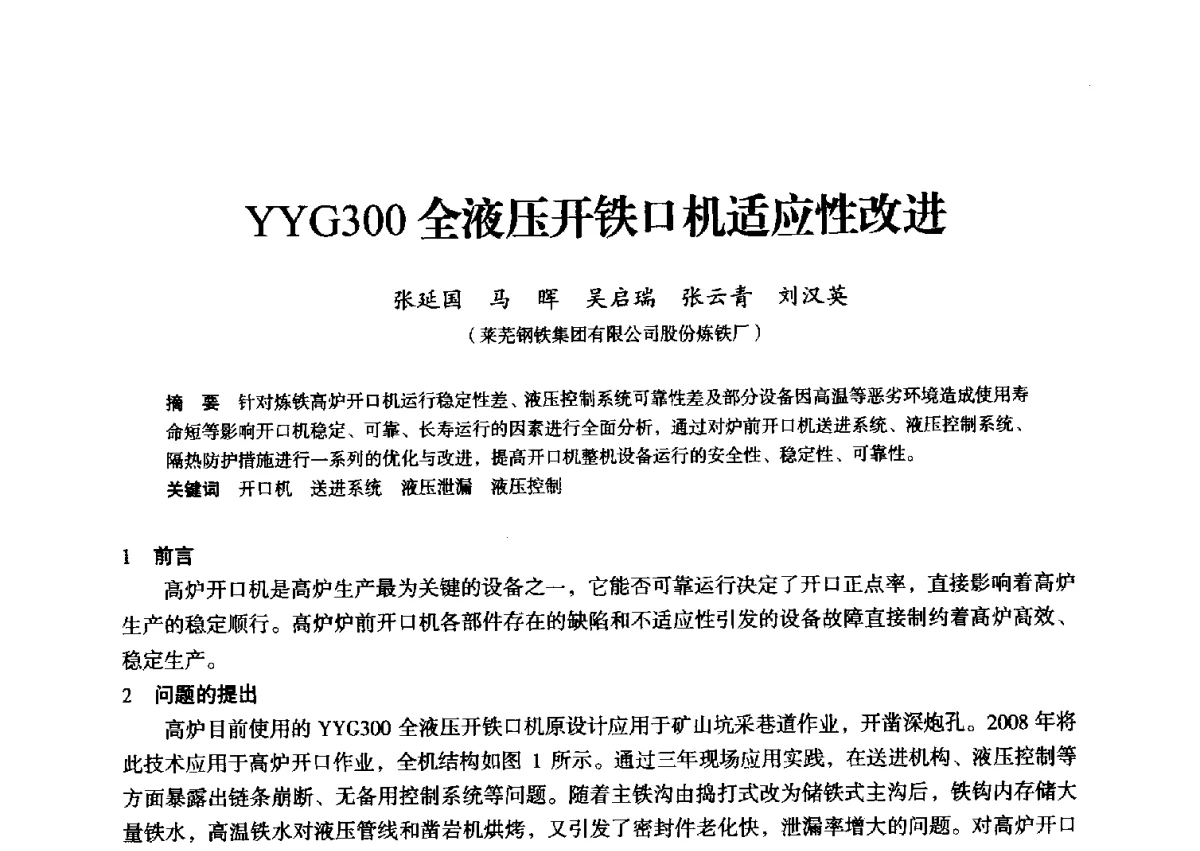 YYG300 全液压开铁口机适应性改进

张延国　马　晖　吴启瑞　张云青　刘汉英
（莱芜钢铁集团有限公司股份炼铁厂）

摘　要　针对炼铁高炉开口机运行稳定性差、液压控制系统可靠性差及部分设备因高温等恶劣环境造成使用寿命短等影响开口机稳定、可靠、长寿运行的因素进行全面分析，通过对炉前开口机送进系统、液压控制系统、隔热防护措施进行一系列的优化与改进，提高开口机整机设备运行的安全性、稳定性、可靠性。
关键词　开口机　送进系统　液压泄漏　液压控制

1　前言
高炉开口机是高炉生产最为关键的设备之一，它能否可靠运行决定了开口正点率，直接影响着高炉生产的稳定顺行。高炉炉前开口机各部件存在的缺陷和不适应性引发的设备故障直接制约着高炉高效、稳定生产。
2　问题的提出
高炉目前使用的 YYG300 全液压开铁口机原设计应用于矿山坑采巷道作业，开凿深炮孔。2008 年将此技术应用于高炉开口作业，全机结构如图 1 所示。通过三年现场应用实践，在送进机构、液压控制等方面暴露出链条崩断、无备用控制系统等问题。随着主铁沟由捣打式改为储铁式主沟后，铁钩内存储大量铁水，高温铁水对液压管线和凿岩机烘烤，又引发了密封件老化快，泄漏率增大的问题。对高炉开口